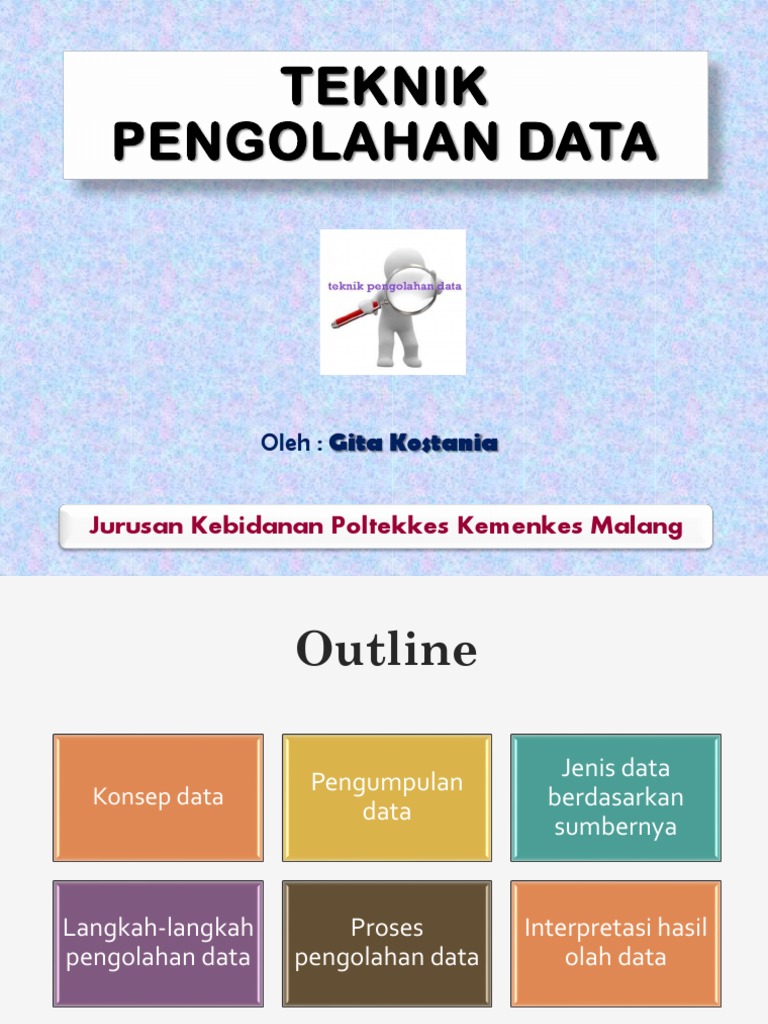 TEKNIK
PENGOLAHAN DATA

teknik pengolahan data

Oleh : Gita Kostania

Jurusan Kebidanan Poltekkes Kemenkes Malang

Outline

Konsep data

Pengumpulan data

Jenis data berdasarkan sumbernya

Langkah-langkah pengolahan data

Proses pengolahan data

Interpretasi hasil olah data